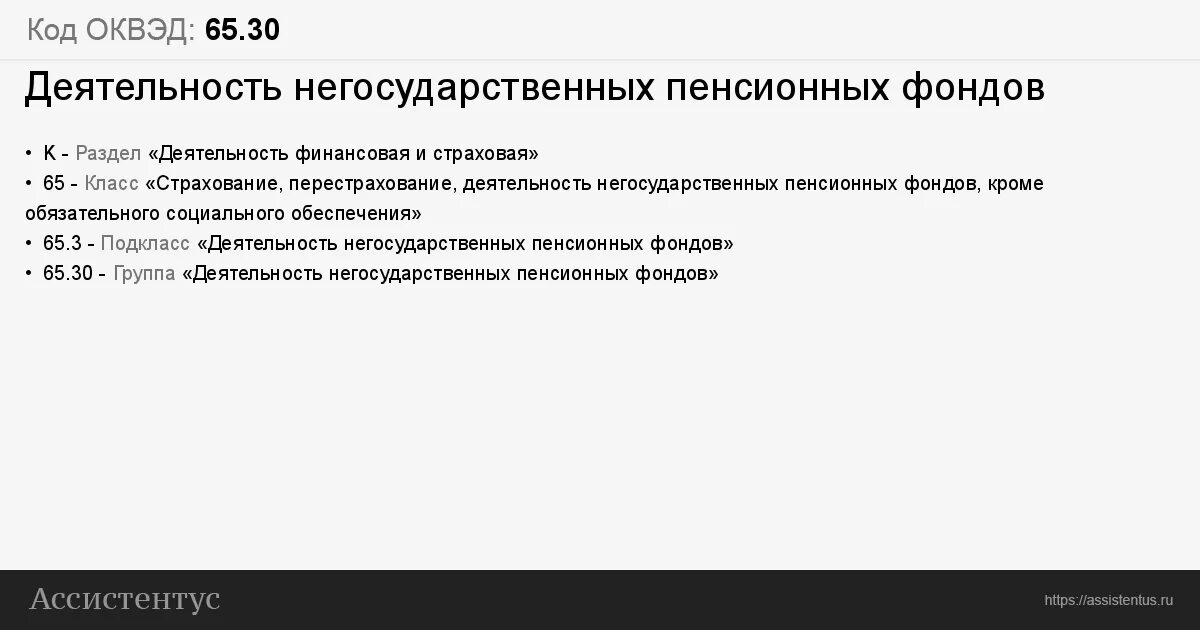 Код ОКВЭД: 65.30

Деятельность негосударственных пенсионных фондов

• K - Раздел «Деятельность финансовая и страховая»
• 65 - Класс «Страхование, перестрахование, деятельность негосударственных пенсионных фондов, кроме обязательного социального обеспечения»
• 65.3 - Подкласс «Деятельность негосударственных пенсионных фондов»
• 65.30 - Группа «Деятельность негосударственных пенсионных фондов»

Ассистентус

https://assistentus.ru